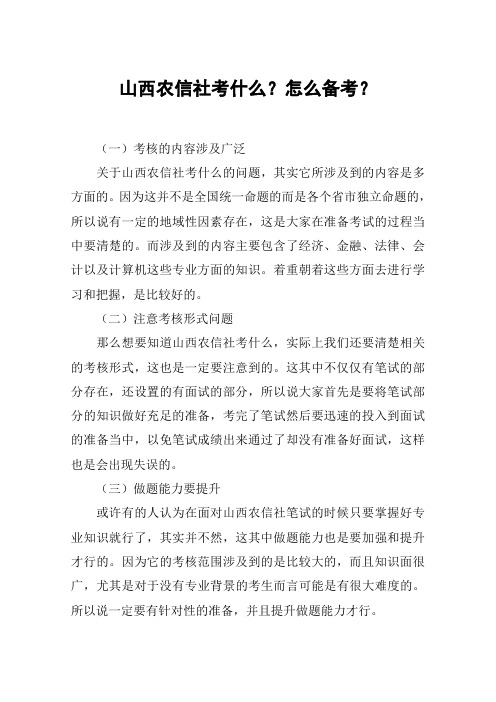 山西农信社考什么？怎么备考？

（一）考核的内容涉及广泛

关于山西农信社考什么的问题，其实它所涉及到的内容是多方面的。因为这并不是全国统一命题的而是各个省市独立命题的，所以说有一定的地域性因素存在，这是大家在准备考试的过程当中要清楚的。而涉及到的内容主要包含了经济、金融、法律、会计以及计算机这些专业方面的知识。着重朝着这些方面去进行学习和把握，是比较好的。

（二）注意考核形式问题

那么想要知道山西农信社考什么，实际上我们还要清楚相关的考核形式，这也是一定要注意到的。这其中不仅仅有笔试的部分存在，还设置的有面试的部分，所以说大家首先是要将笔试部分的知识做好充足的准备，考完了笔试然后要迅速的投入到面试的准备当中，以免笔试成绩出来通过了却没有准备好面试，这样也是会出现失误的。

（三）做题能力要提升

或许有的人认为在面对山西农信社笔试的时候只要掌握好专业知识就行了，其实并不然，这其中做题能力也是要加强和提升才行的。因为它的考核范围涉及到的是比较大的，而且知识面很广，尤其是对于没有专业背景的考生而言可能是有很大难度的。所以说一定要有针对性的准备，并且提升做题能力才行。